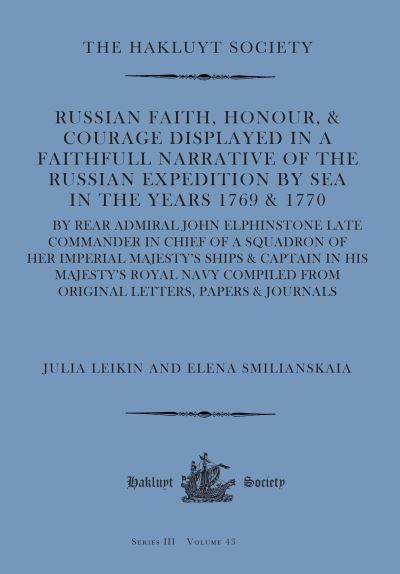 THE HAKLUYT SOCIETY

RUSSIAN FAITH, HONOUR, & COURAGE DISPLAYED IN A FAITHFULL NARRATIVE OF THE RUSSIAN EXPEDITION BY SEA IN THE YEARS 1769 & 1770

BY REAR ADMIRAL JOHN ELPHINSTONE LATE COMMANDER IN CHIEF OF A SQUADRON OF HER IMPERIAL MAJESTY'S SHIPS & CAPTAIN IN HIS MAJESTY'S ROYAL NAVY COMPILED FROM ORIGINAL LETTERS, PAPERS & JOURNALS

JULIA LEIKIN AND ELENA SMILIANSKAIA

Hakluyt Society

SERIES III VOLUME 43